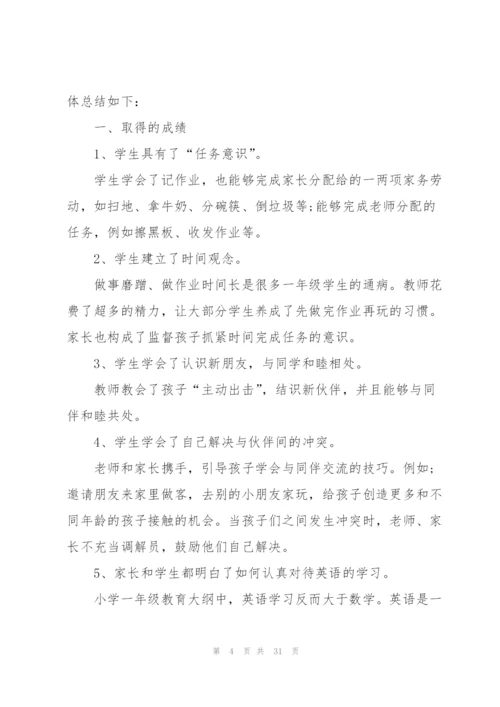 体总结如下：

一、取得的成绩

1、学生具有了“任务意识”。

学生学会了记作业，也能够完成家长分配给的一两项家务劳动，如扫地、拿牛奶、分碗筷、倒垃圾等;能够完成老师分配的任务，例如擦黑板、收发作业等。

2、学生建立了时间观念。

做事磨蹭、做作业时间长是很多一年级学生的通病。教师花费了超多的精力，让大部分学生养成了先做完作业再玩的习惯。家长也构成了监督孩子抓紧时间完成任务的意识。

3、学生学会了认识新朋友，与同学和睦相处。

教师教会了孩子“主动出击”，结识新伙伴，并且能够与同伴和睦共处。

4、学生学会了自己解决与伙伴间的冲突。

老师和家长携手，引导孩子学会与同伴交流的技巧。例如;邀请朋友来家里做客，去别的小朋友家玩，给孩子创造更多和不同年龄的孩子接触的机会。当孩子们之间发生冲突时，老师、家长不充当调解员，鼓励他们自己解决。

5、家长和学生都明白了如何认真对待英语的学习。

小学一年级教育大纲中，英语学习反而大于数学。英语是一

第 4 页 共 31 页